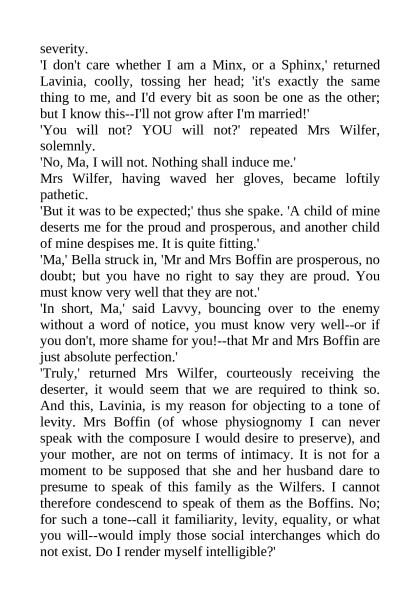 severity.
'I don't care whether I am a Minx, or a Sphinx,' returned Lavinia, coolly, tossing her head; 'it's exactly the same thing to me, and I'd every bit as soon be one as the other; but I know this--I'll not grow after I'm married!'
'You will not? YOU will not?' repeated Mrs Wilfer, solemnly.
'No, Ma, I will not. Nothing shall induce me.'
Mrs Wilfer, having waved her gloves, became loftily pathetic.
'But it was to be expected;' thus she spake. 'A child of mine deserts me for the proud and prosperous, and another child of mine despises me. It is quite fitting.'
'Ma,' Bella struck in, 'Mr and Mrs Boffin are prosperous, no doubt; but you have no right to say they are proud. You must know very well that they are not.'
'In short, Ma,' said Lavvy, bouncing over to the enemy without a word of notice, you must know very well--or if you don't, more shame for you!--that Mr and Mrs Boffin are just absolute perfection.'
'Truly,' returned Mrs Wilfer, courteously receiving the deserter, it would seem that we are required to think so. And this, Lavinia, is my reason for objecting to a tone of levity. Mrs Boffin (of whose physiognomy I can never speak with the composure I would desire to preserve), and your mother, are not on terms of intimacy. It is not for a moment to be supposed that she and her husband dare to presume to speak of this family as the Wilfers. I cannot therefore condescend to speak of them as the Boffins. No; for such a tone--call it familiarity, levity, equality, or what you will--would imply those social interchanges which do not exist. Do I render myself intelligible?'